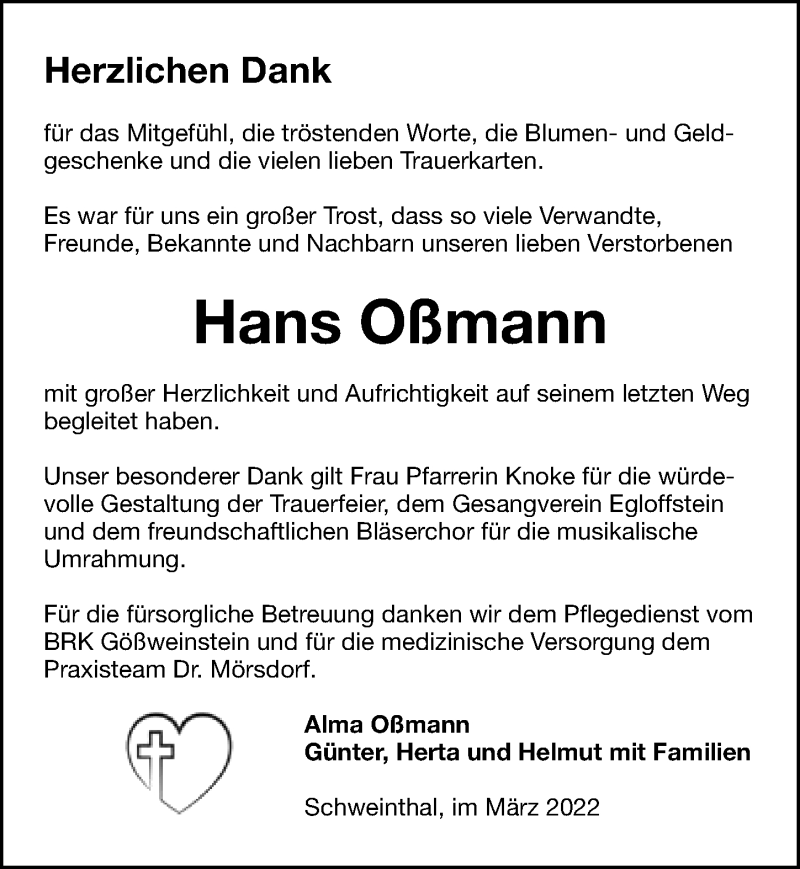 Herzlichen Dank

für das Mitgefühl, die tröstenden Worte, die Blumen- und Geldgeschenke und die vielen lieben Trauerkarten.

Es war für uns ein großer Trost, dass so viele Verwandte, Freunde, Bekannte und Nachbarn unseren lieben Verstorbenen

Hans Oßmann

mit großer Herzlichkeit und Aufrichtigkeit auf seinem letzten Weg begleitet haben.

Unser besonderer Dank gilt Frau Pfarrerin Knoke für die würdevolle Gestaltung der Trauerfeier, dem Gesangverein Egloffstein und dem freundschaftlichen Bläserchor für die musikalische Umrahmung.

Für die fürsorgliche Betreuung danken wir dem Pflegedienst vom BRK Gößweinstein und für die medizinische Versorgung dem Praxisteam Dr. Mörsdorf.

Alma Oßmann
Günter, Herta und Helmut mit Familien

Schweinthal, im März 2022